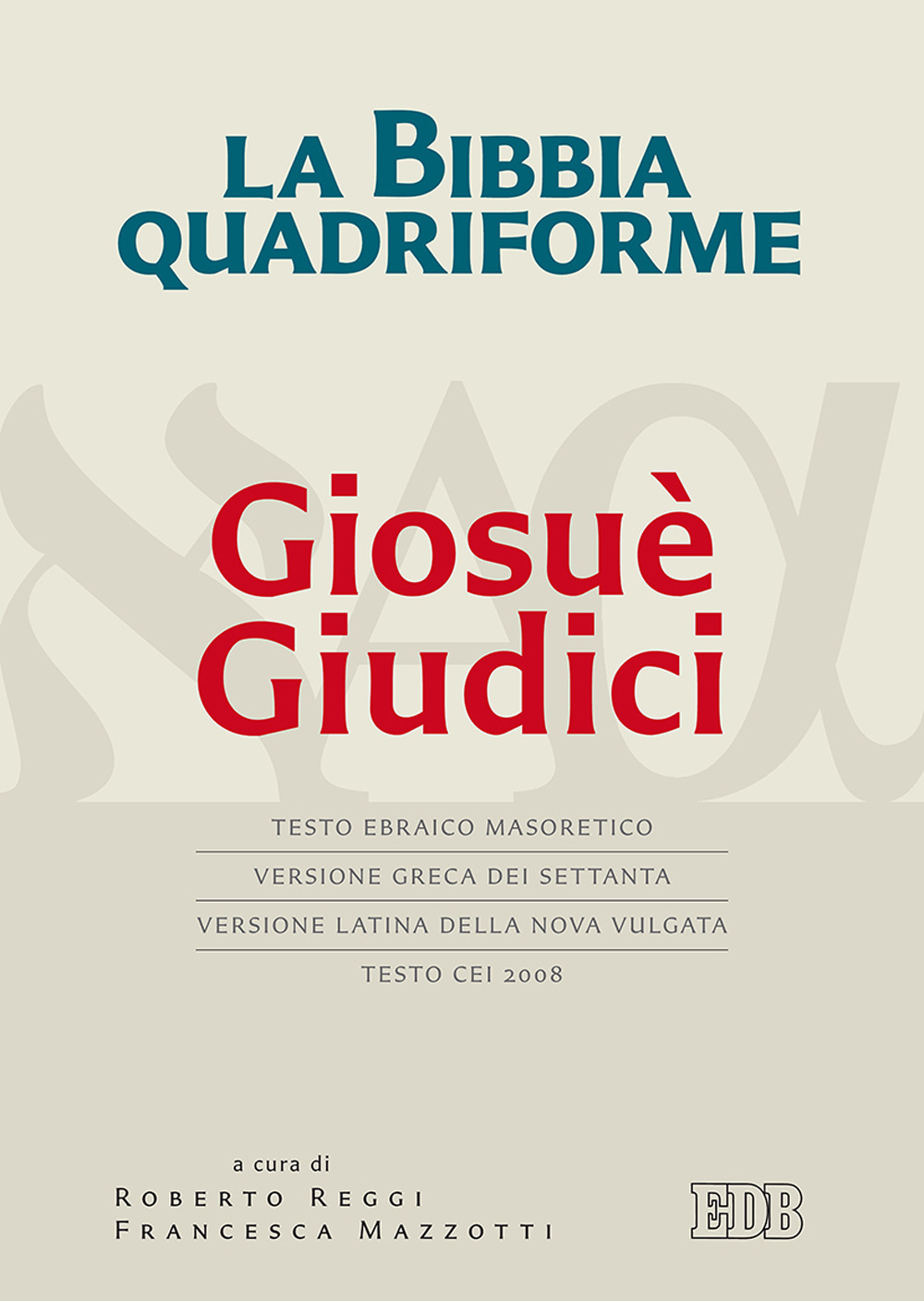 LA BIBBIA QUADRIFORME

Giosuè
Giudici

TESTO EBRAICO MASORETICO

VERSIONE GRECA DEI SETTANTA

VERSIONE LATINA DELLA NOVA VULGATA

TESTO CEI 2008

a cura di
ROBERTO REGGI
FRANCESCA MAZZOTTI

EDB